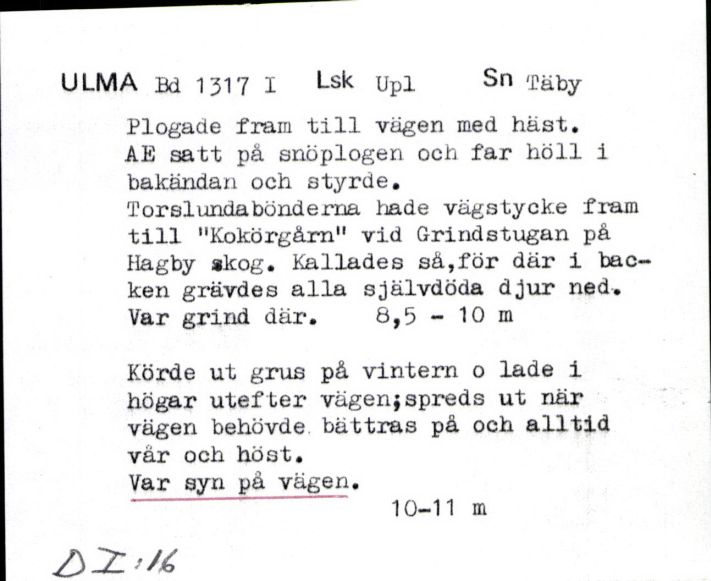 ULMA Bd 1317 I Lsk Upl Sn Täby

Plogade fram till vägen med häst. AE satt på snöplogen och far höll i bakändan och styrde. Torslundabönderna hade vägstycke fram till "Kokörgårn" vid Grindstugan på Hagby skog. Kallades så,för där i backen grävdes alla självdöda djur ned. Var grind där. 8,5 - 10 m

Körde ut grus på vintern o lade i högar utefter vägen;spreds ut när vägen behövde bättras på och alltid vår och höst. Var syn på vägen.
10-11 m

D I:16